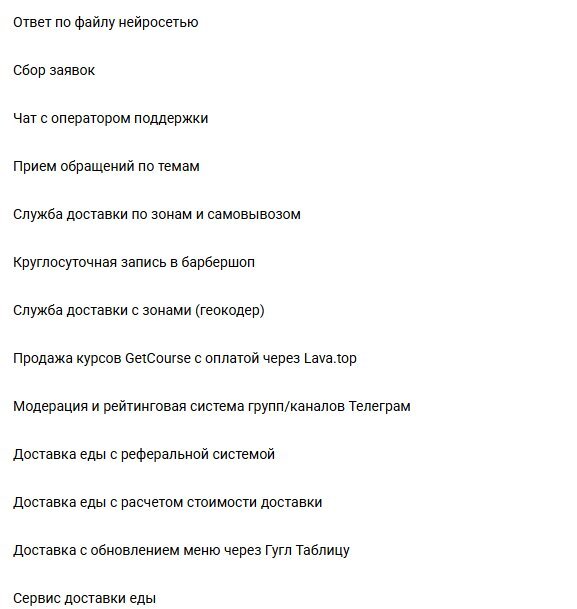 Ответ по файлу нейросетью

Сбор заявок

Чат с оператором поддержки

Прием обращений по темам

Служба доставки по зонам и самовывозом

Круглосуточная запись в барбершоп

Служба доставки с зонами (геокодер)

Продажа курсов GetCourse с оплатой через Lava.top

Модерация и рейтинговая система групп/каналов Телеграм

Доставка еды с реферальной системой

Доставка еды с расчетом стоимости доставки

Доставка с обновлением меню через Гугл Таблицу

Сервис доставки еды